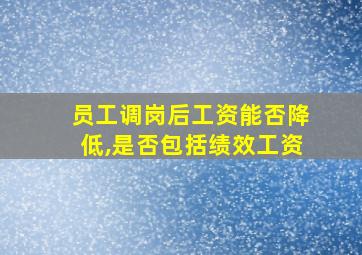 员工调岗后工资能否降低,是否包括绩效工资